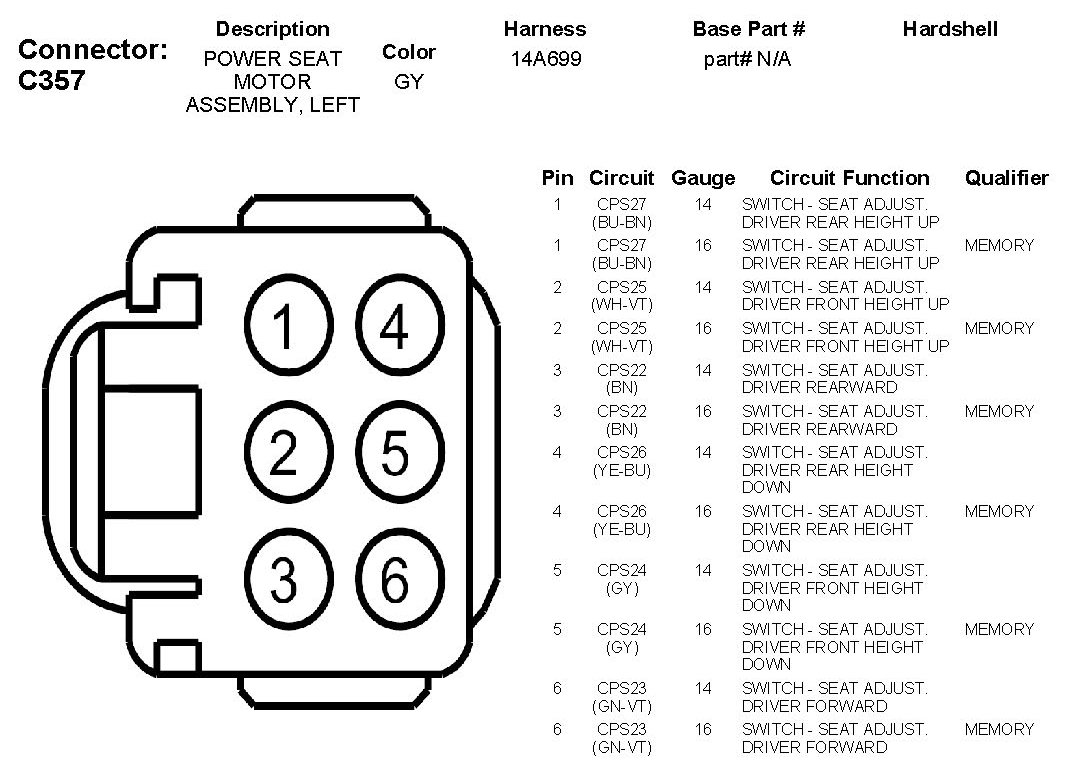 Connector: C357

| Description | Color | Harness | Base Part # | Hardshell |
|---|---|---|---|---|
| POWER SEAT MOTOR ASSEMBLY, LEFT | GY | 14A699 | part# N/A | |

1 4
2 5
3 6

| Pin | Circuit | Gauge | Circuit Function | Qualifier |
|---|---|---|---|---|
| 1 | CPS27 (BU-BN) | 14 | SWITCH - SEAT ADJUST. DRIVER REAR HEIGHT UP | |
| 1 | CPS27 (BU-BN) | 16 | SWITCH - SEAT ADJUST. DRIVER REAR HEIGHT UP | MEMORY |
| 2 | CPS25 (WH-VT) | 14 | SWITCH - SEAT ADJUST. DRIVER FRONT HEIGHT UP | |
| 2 | CPS25 (WH-VT) | 16 | SWITCH - SEAT ADJUST. DRIVER FRONT HEIGHT UP | MEMORY |
| 3 | CPS22 (BN) | 14 | SWITCH - SEAT ADJUST. DRIVER REARWARD | |
| 3 | CPS22 (BN) | 16 | SWITCH - SEAT ADJUST. DRIVER REARWARD | MEMORY |
| 4 | CPS26 (YE-BU) | 14 | SWITCH - SEAT ADJUST. DRIVER REAR HEIGHT DOWN | |
| 4 | CPS26 (YE-BU) | 16 | SWITCH - SEAT ADJUST. DRIVER REAR HEIGHT DOWN | MEMORY |
| 5 | CPS24 (GY) | 14 | SWITCH - SEAT ADJUST. DRIVER FRONT HEIGHT DOWN | |
| 5 | CPS24 (GY) | 16 | SWITCH - SEAT ADJUST. DRIVER FRONT HEIGHT DOWN | MEMORY |
| 6 | CPS23 (GN-VT) | 14 | SWITCH - SEAT ADJUST. DRIVER FORWARD | |
| 6 | CPS23 (GN-VT) | 16 | SWITCH - SEAT ADJUST. DRIVER FORWARD | MEMORY |